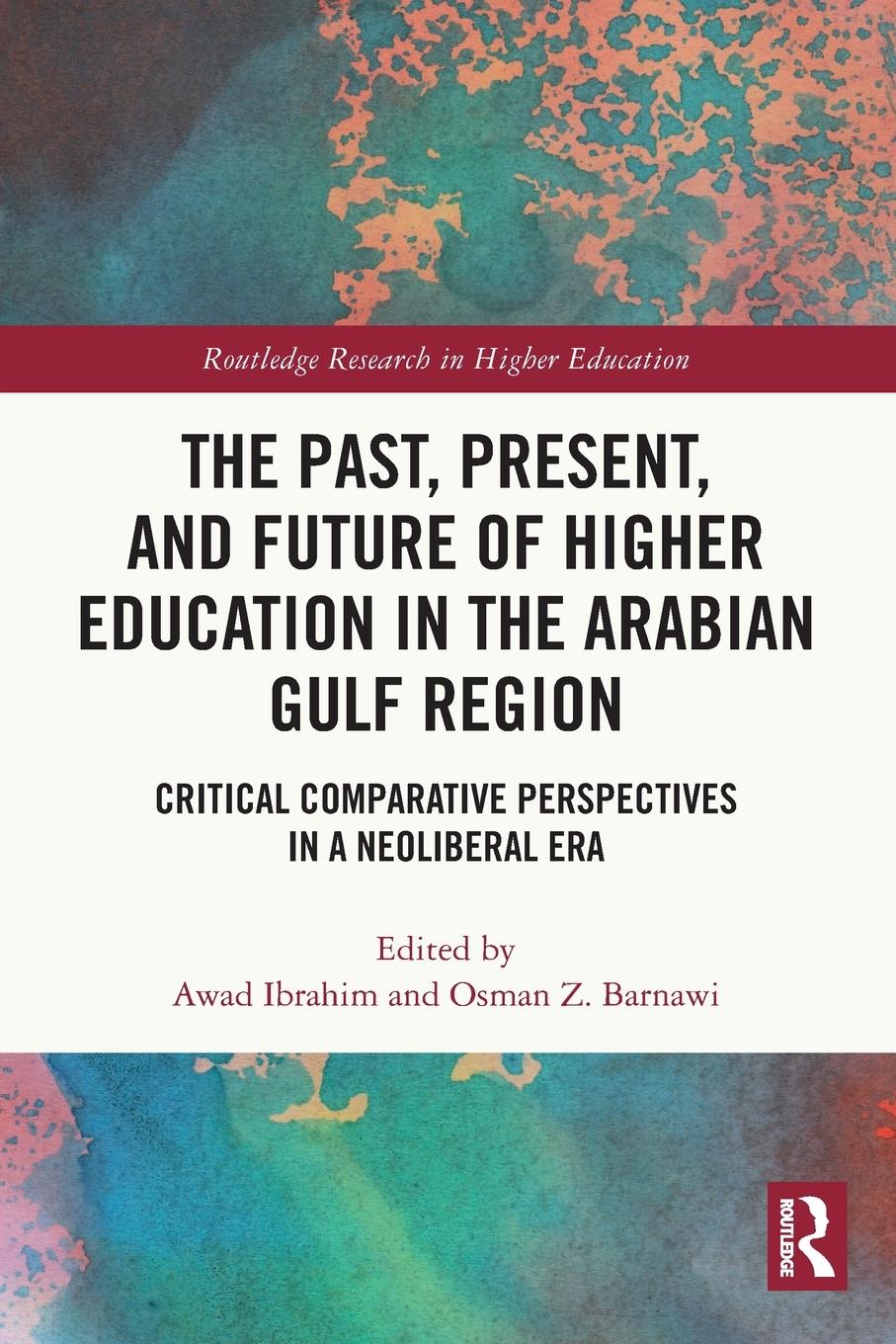 Routledge Research in Higher Education

THE PAST, PRESENT, AND FUTURE OF HIGHER EDUCATION IN THE ARABIAN GULF REGION

CRITICAL COMPARATIVE PERSPECTIVES IN A NEOLIBERAL ERA

Edited by
Awad Ibrahim and Osman Z. Barnawi

ROUTLEDGE